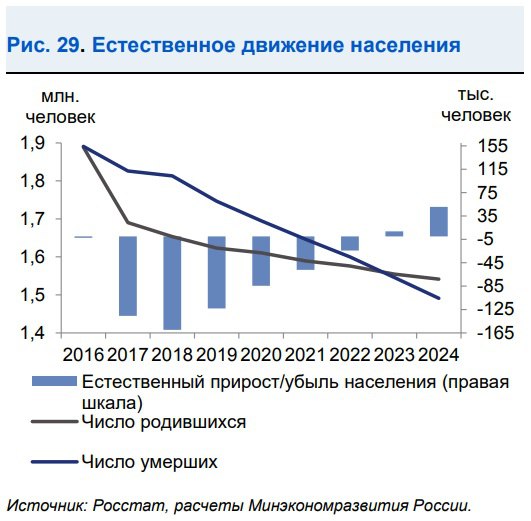 Рис. 29. Естественное движение населения

млн. человек

тыс. человек

1,9
1,8
1,7
1,6
1,5
1,4

155
115
75
35
-5
-45
-85
-125
-165

2016 2017 2018 2019 2020 2021 2022 2023 2024

Естественный прирост/убыль населения (правая шкала)

Число родившихся

Число умерших

Источник: Росстат, расчеты Минэкономразвития России.